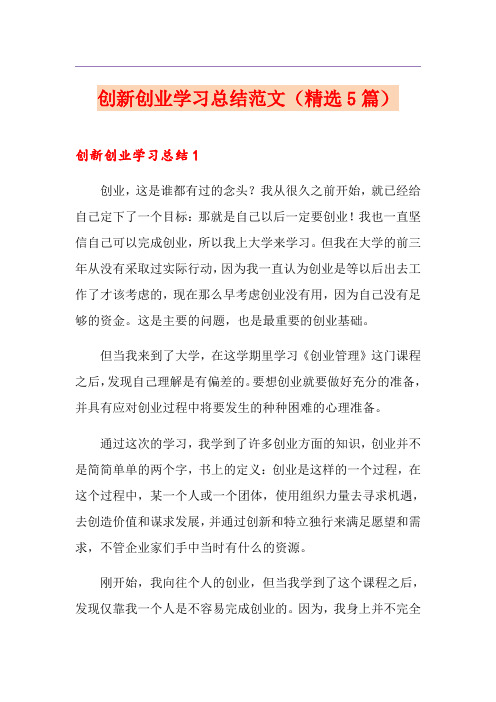 创新创业学习总结范文（精选5篇）

创新创业学习总结1

创业，这是谁都有过的念头？我从很久之前开始，就已经给自己定下了一个目标：那就是自己以后一定要创业！我也一直坚信自己可以完成创业，所以我上大学来学习。但我在大学的前三年从没有采取过实际行动，因为我一直认为创业是等以后出去工作了才该考虑的，现在那么早考虑创业没有用，因为自己没有足够的资金。这是主要的问题，也是最重要的创业基础。

但当我来到了大学，在这学期里学习《创业管理》这门课程之后，发现自己理解是有偏差的。要想创业就要做好充分的准备，并具有应对创业过程中将要发生的种种困难的心理准备。

通过这次的学习，我学到了许多创业方面的知识，创业并不是简简单单的两个字，书上的定义：创业是这样的一个过程，在这个过程中，某一个人或一个团体，使用组织力量去寻求机遇，去创造价值和谋求发展，并通过创新和特立独行来满足愿望和需求，不管企业家们手中当时有什么的资源。

刚开始，我向往个人的创业，但当我学到了这个课程之后，发现仅靠我一个人是不容易完成创业的。因为，我身上并不完全